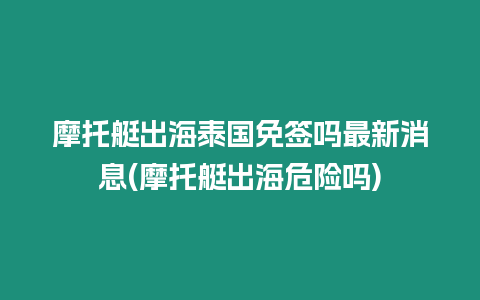 摩托艇出海泰国免签吗最新消息(摩托艇出海危险吗)